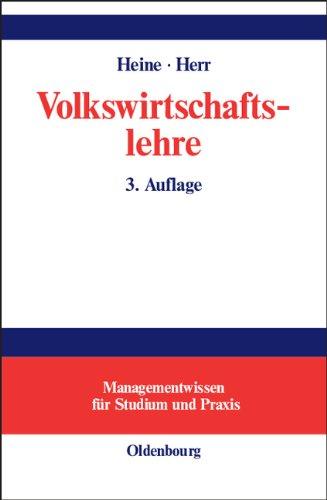 Heine · Herr

Volkswirtschaftslehre

3. Auflage

Managementwissen für Studium und Praxis

Oldenbourg